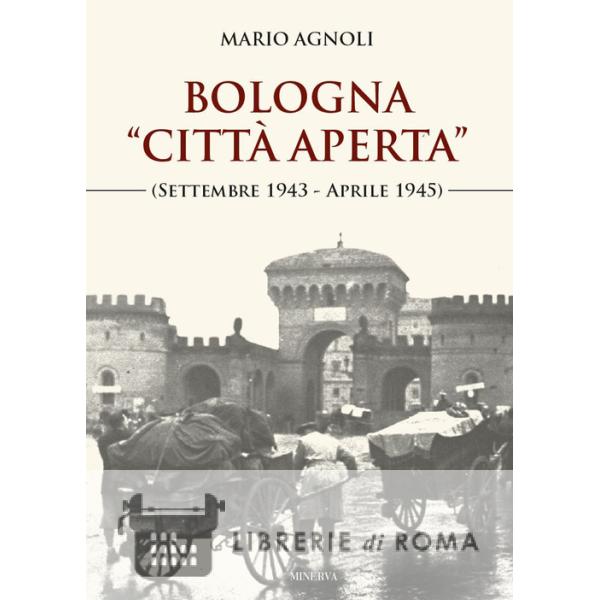 MARIO AGNOLI

BOLOGNA
"CITTÀ APERTA"

(SETTEMBRE 1943 - APRILE 1945)

MINERVA

LIBRERIE di ROMA